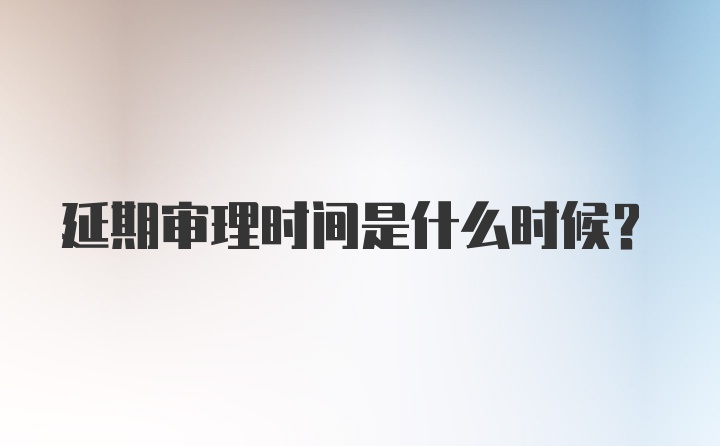 延期审理时间是什么时候？